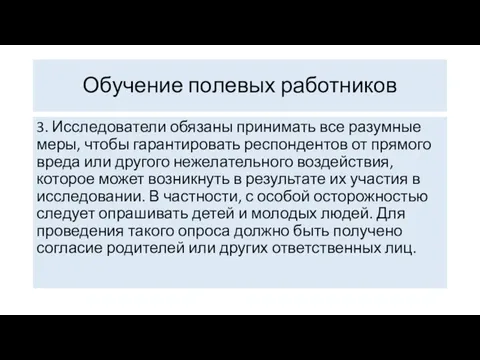 Обучение полевых работников

3. Исследователи обязаны принимать все разумные меры, чтобы гарантировать респондентов от прямого вреда или другого нежелательного воздействия, которое может возникнуть в результате их участия в исследовании. В частности, с особой осторожностью следует опрашивать детей и молодых людей. Для проведения такого опроса должно быть получено согласие родителей или других ответственных лиц.